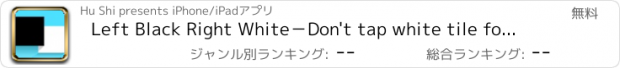 Hu Shi presents iPhone/iPadアプリ

無料

Left Black Right White－Don't tap white tile fo...

ジャンル別ランキング: --

総合ランキング: --